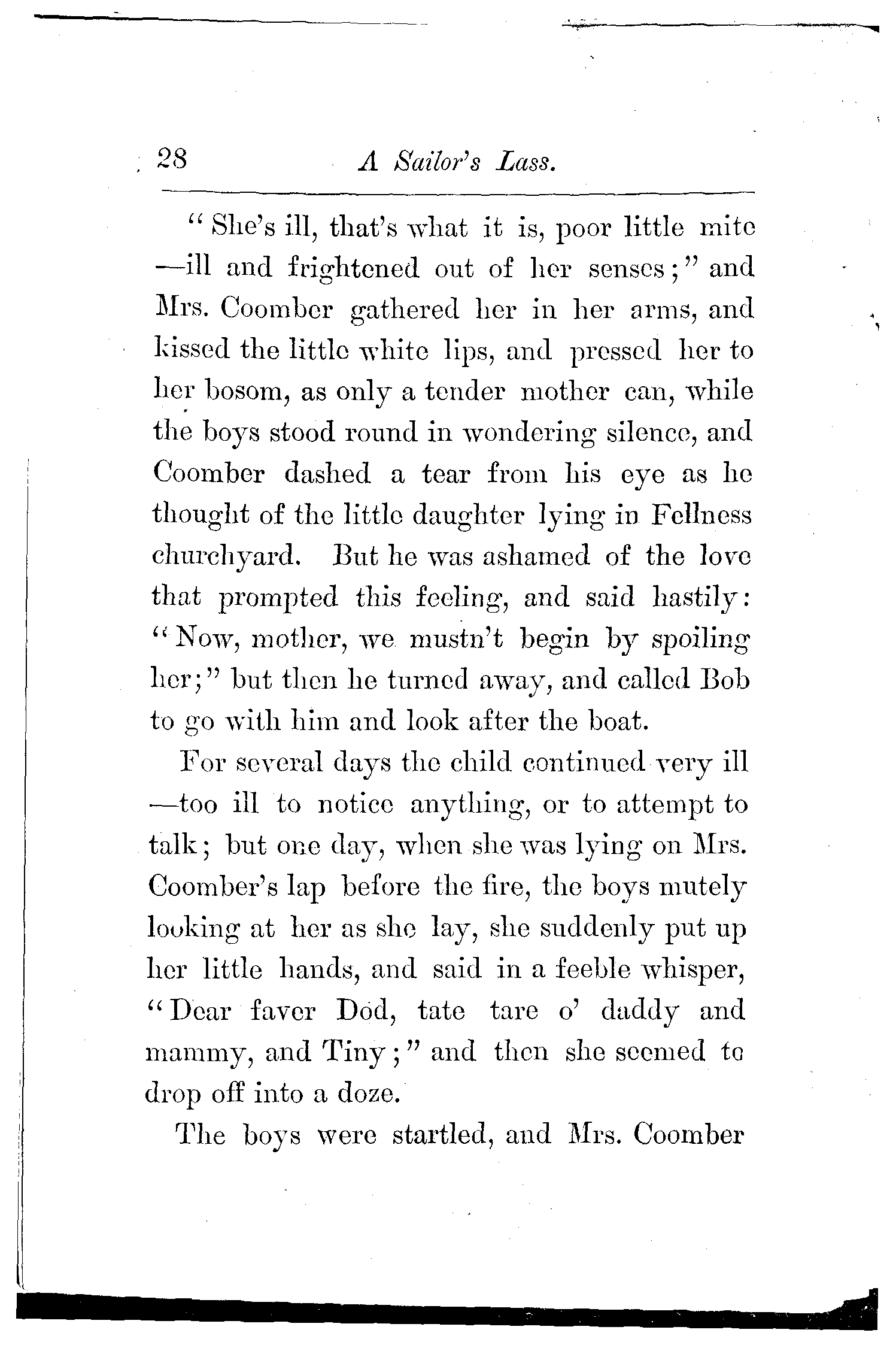 28 A Sailor's Lass.

"She's ill, that's what it is, poor little mite —ill and frightened out of her senses;" and Mrs. Coomber gathered her in her arms, and kissed the little white lips, and pressed her to her bosom, as only a tender mother can, while the boys stood round in wondering silence, and Coomber dashed a tear from his eye as he thought of the little daughter lying in Fellness churchyard. But he was ashamed of the love that prompted this feeling, and said hastily: "Now, mother, we mustn't begin by spoiling her;" but then he turned away, and called Bob to go with him and look after the boat.

For several days the child continued very ill —too ill to notice anything, or to attempt to talk; but one day, when she was lying on Mrs. Coomber's lap before the fire, the boys mutely looking at her as she lay, she suddenly put up her little hands, and said in a feeble whisper, "Dear faver Dod, tate tare o' daddy and mammy, and Tiny;" and then she seemed to drop off into a doze.

The boys were startled, and Mrs. Coomber